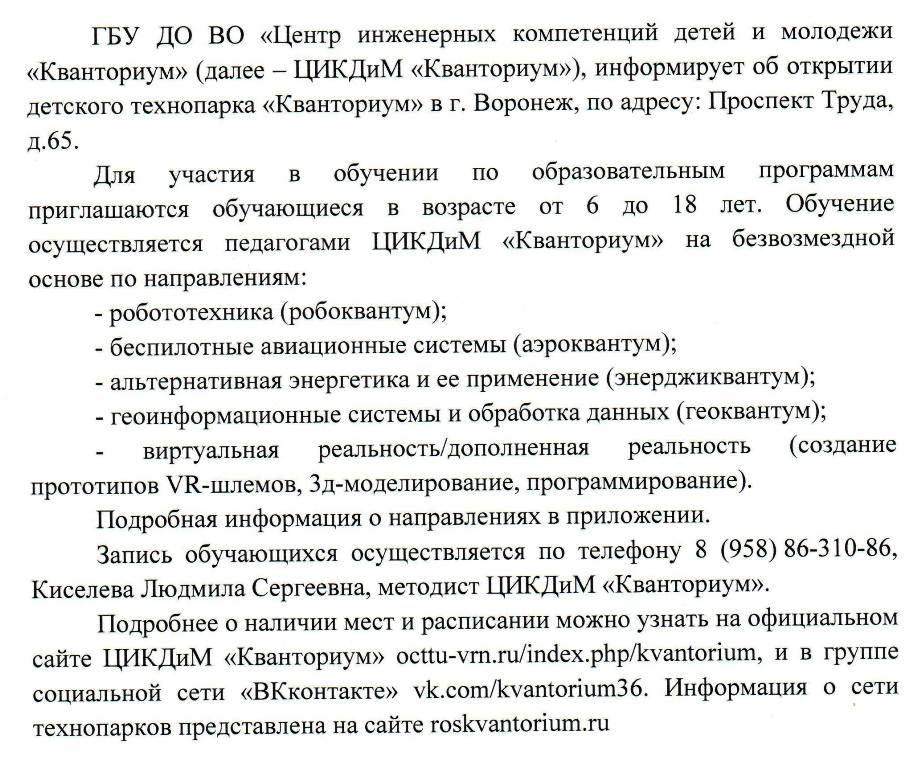 ГБУ ДО ВО «Центр инженерных компетенций детей и молодежи «Кванториум» (далее – ЦИКДиМ «Кванториум»), информирует об открытии детского технопарка «Кванториум» в г. Воронеж, по адресу: Проспект Труда, д.65.

Для участия в обучении по образовательным программам приглашаются обучающиеся в возрасте от 6 до 18 лет. Обучение осуществляется педагогами ЦИКДиМ «Кванториум» на безвозмездной основе по направлениям:

- робототехника (робоквантум);

- беспилотные авиационные системы (аэроквантум);

- альтернативная энергетика и ее применение (энерджиквантум);

- геоинформационные системы и обработка данных (геоквантум);

- виртуальная реальность/дополненная реальность (создание прототипов VR-шлемов, 3д-моделирование, программирование).

Подробная информация о направлениях в приложении.

Запись обучающихся осуществляется по телефону 8 (958) 86-310-86, Киселева Людмила Сергеевна, методист ЦИКДиМ «Кванториум».

Подробнее о наличии мест и расписании можно узнать на официальном сайте ЦИКДиМ «Кванториум» octtu-vrn.ru/index.php/kvantorium, и в группе социальной сети «ВКконтакте» vk.com/kvantorium36. Информация о сети технопарков представлена на сайте roskvantorium.ru